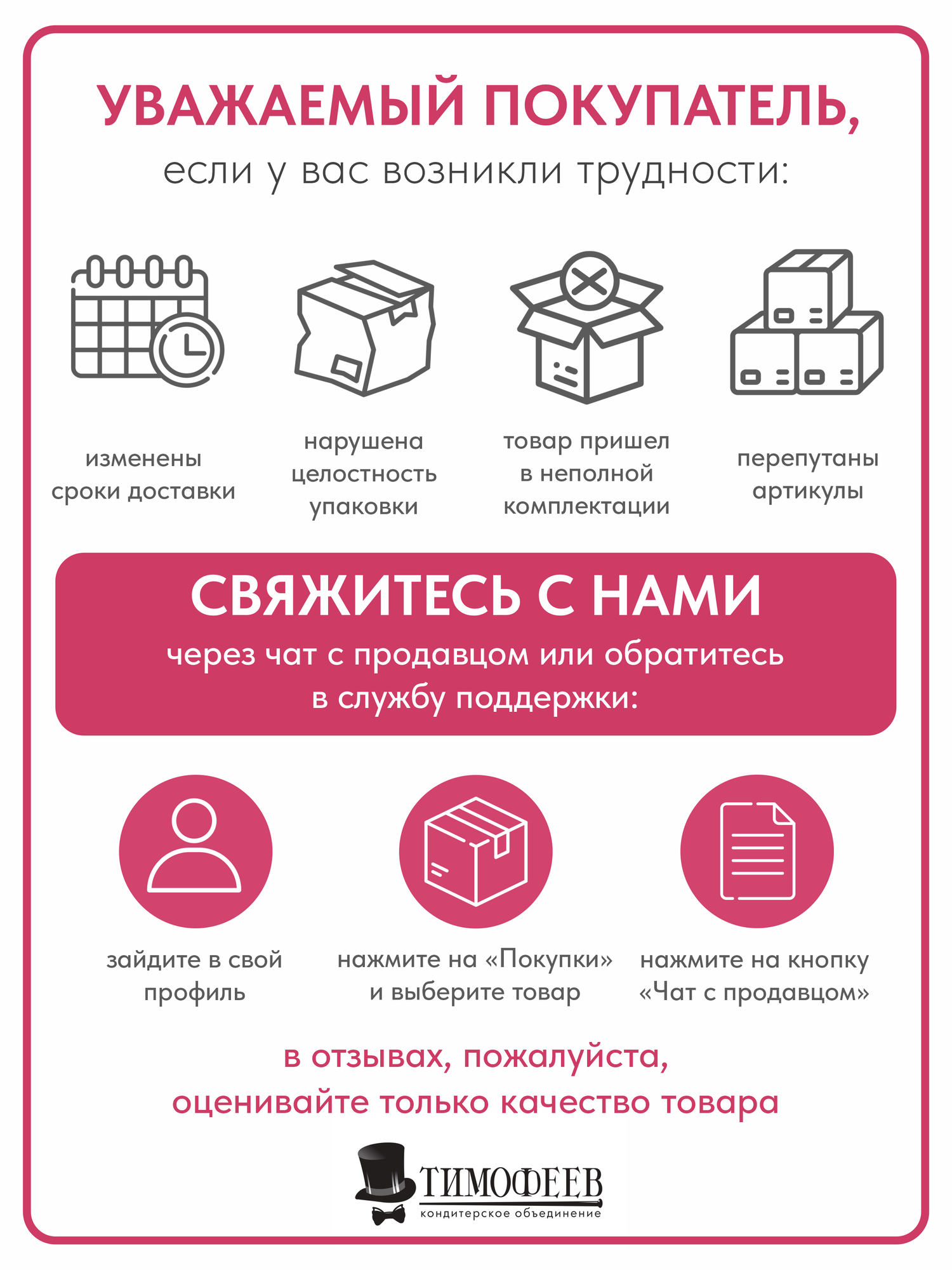 УВАЖАЕМЫЙ ПОКУПАТЕЛЬ,

если у вас возникли трудности:

изменены сроки доставки

нарушена целостность упаковки

товар пришел в неполной комплектации

перепутаны артикулы

СВЯЖИТЕСЬ С НАМИ

через чат с продавцом или обратитесь в службу поддержки:

зайдите в свой профиль

нажмите на «Покупки» и выберите товар

нажмите на кнопку «Чат с продавцом»

в отзывах, пожалуйста, оценивайте только качество товара

ТИМОФЕЕВ
кондитерское объединение